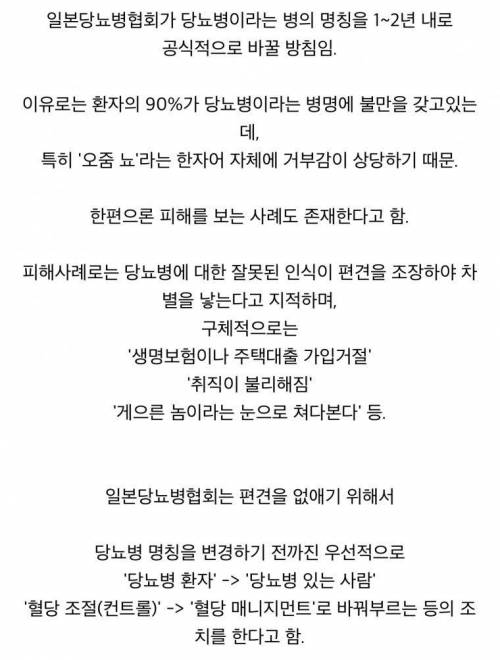 일본당뇨병협회가 당뇨병이라는 병의 명칭을 1~2년 내로 공식적으로 바꿀 방침임.

이유로는 환자의 90%가 당뇨병이라는 병명에 불만을 갖고있는데,
특히 '오줌 뇨'라는 한자어 자체에 거부감이 상당하기 때문.

한편으론 피해를 보는 사례도 존재한다고 함.

피해사례로는 당뇨병에 대한 잘못된 인식이 편견을 조장하야 차별을 낳는다고 지적하며,
구체적으로는
'생명보험이나 주택대출 가입거절'
'취직이 불리해짐'
'게으른 놈이라는 눈으로 쳐다본다' 등.

일본당뇨병협회는 편견을 없애기 위해서

당뇨병 명칭을 변경하기 전까진 우선적으로
'당뇨병 환자' -> '당뇨병 있는 사람'
'혈당 조절(컨트롤)' -> '혈당 매니지먼트'로 바꿔부르는 등의 조치를 한다고 함.